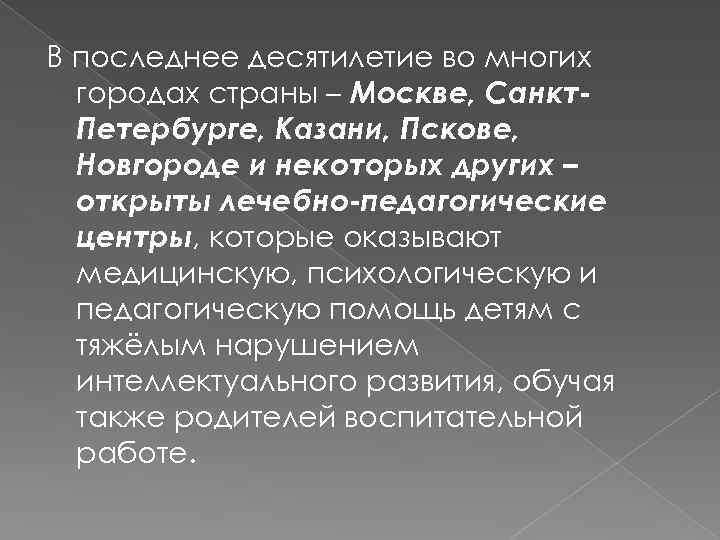 В последнее десятилетие во многих городах страны – Москве, Санкт-Петербурге, Казани, Пскове, Новгороде и некоторых других – открыты лечебно-педагогические центры, которые оказывают медицинскую, психологическую и педагогическую помощь детям с тяжёлым нарушением интеллектуального развития, обучая также родителей воспитательной работе.